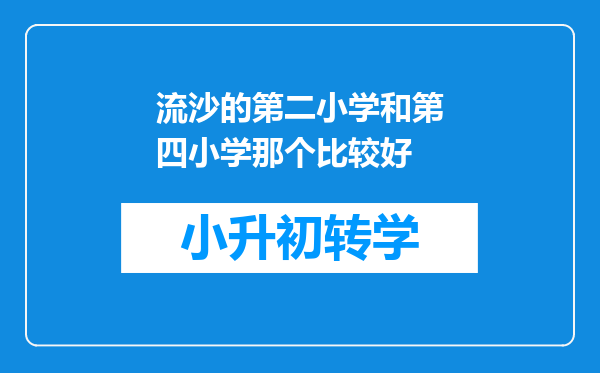 流沙的第二小学和第四小学那个比较好

小升初转学